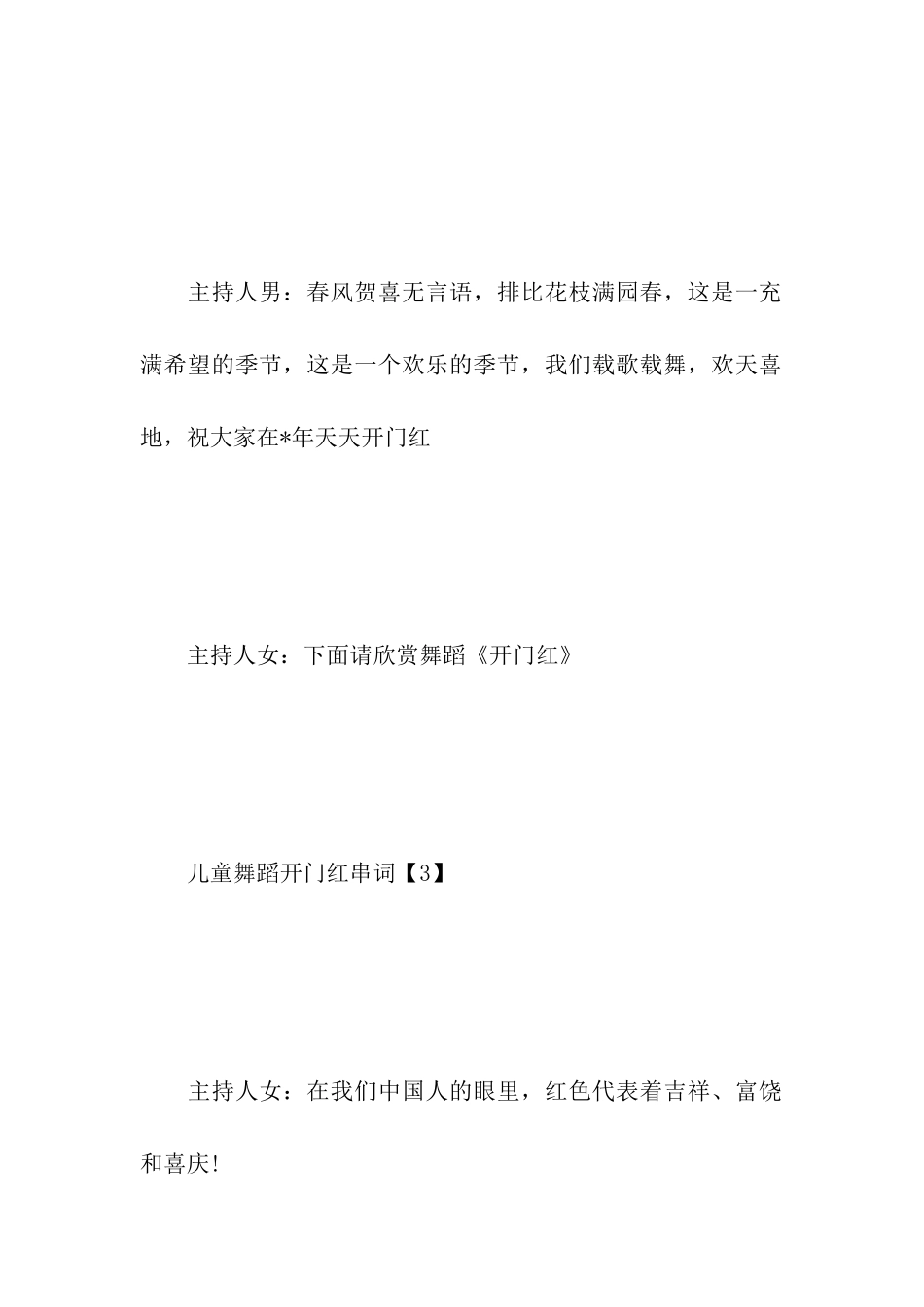 主持人男：春风贺喜无言语，排比花枝满园春，这是一充满希望的季节，这是一个欢乐的季节，我们载歌载舞，欢天喜地，祝大家在*年天天开门红

主持人女：下面请欣赏舞蹈《开门红》

儿童舞蹈开门红串词【3】

主持人女：在我们中国人的眼里，红色代表着吉祥、富饶和喜庆!